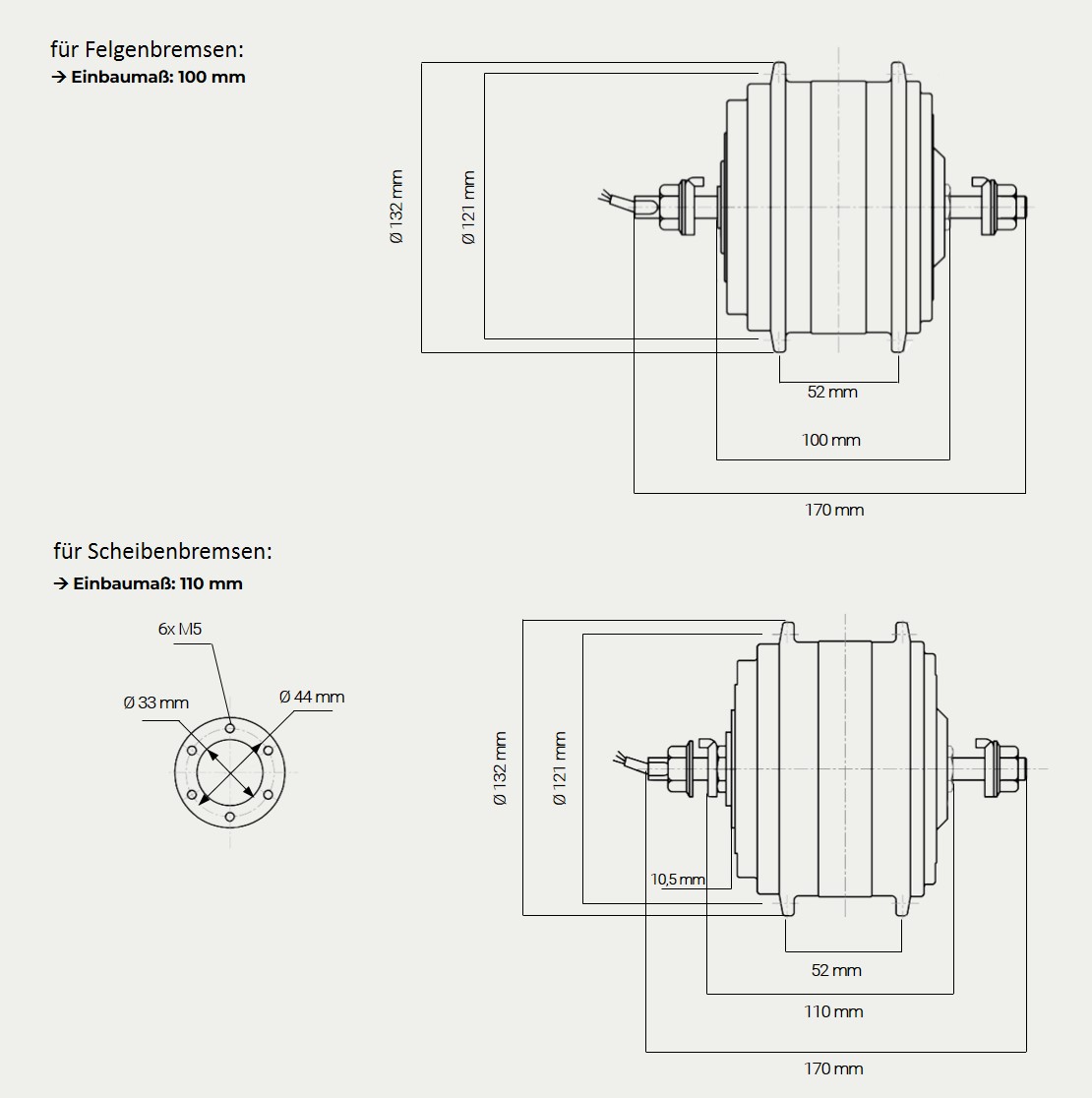 für Felgenbremsen:
→ Einbaumaß: 100 mm

Ø 132 mm
Ø 121 mm
52 mm
100 mm
170 mm

für Scheibenbremsen:
→ Einbaumaß: 110 mm

6x M5
Ø 33 mm
Ø 44 mm

Ø 132 mm
Ø 121 mm
10,5 mm
52 mm
110 mm
170 mm